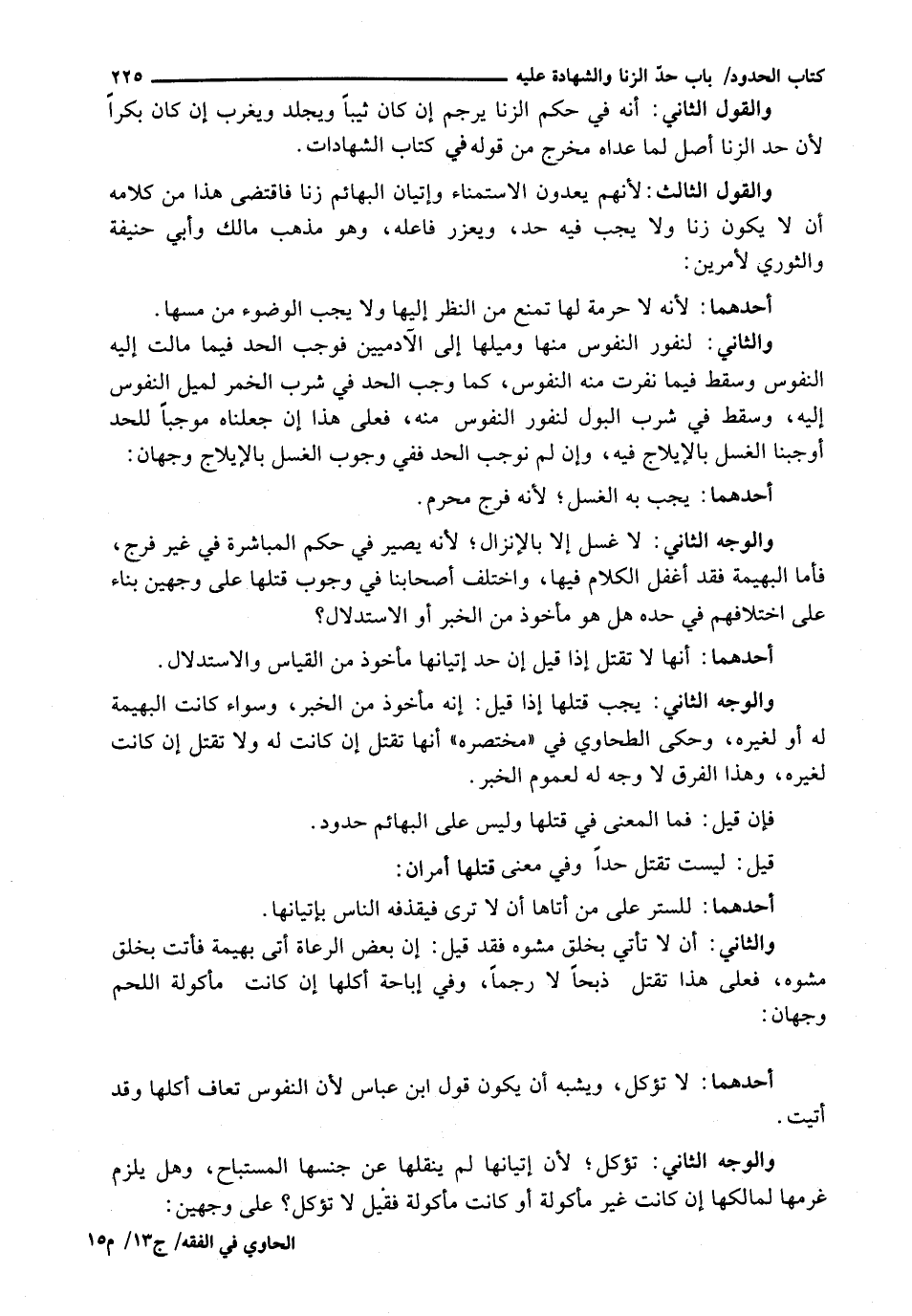 كتاب الحدود/ باب حدّ الزنا والشهادة عليه ٢٢٥

والقول الثاني: أنه في حكم الزنا يرجم إن كان ثيباً ويجلد ويغرب إن كان بكراً لأن حد الزنا أصل لما عداه مخرج من قوله في كتاب الشهادات.

والقول الثالث: لأنهم يعدون الاستمناء وإتيان البهائم زنا فاقتضى هذا من كلامه أن لا يكون زنا ولا يجب فيه حد، ويعزر فاعله، وهو مذهب مالك وأبي حنيفة والثوري لأمرين:

أحدهما: لأنه لا حرمة لها تمنع من النظر إليها ولا يجب الوضوء من مسها.

والثاني: لنفور النفوس منها وميلها إلى الآدميين فوجب الحد فيما مالت إليه النفوس وسقط فيما نفرت منه النفوس، كما وجب الحد في شرب الخمر لميل النفوس إليه، وسقط في شرب البول لنفور النفوس منه، فعلى هذا إن جعلناه موجباً للحد أوجبنا الغسل بالإيلاج فيه، وإن لم نوجب الحد ففي وجوب الغسل بالإيلاج وجهان:

أحدهما: يجب به الغسل؛ لأنه فرج محرم.

والوجه الثاني: لا غسل إلا بالإنزال؛ لأنه يصير في حكم المباشرة في غير فرج، فأما البهيمة فقد أغفل الكلام فيها، واختلف أصحابنا في وجوب قتلها على وجهين بناء على اختلافهم في حده هل هو مأخوذ من الخبر أو الاستدلال؟

أحدهما: أنها لا تقتل إذا قيل إن حد إتيانها مأخوذ من القياس والاستدلال.

والوجه الثاني: يجب قتلها إذا قيل: إنه مأخوذ من الخبر، وسواء كانت البهيمة له أو لغيره، وحكى الطحاوي في «مختصره» أنها تقتل إن كانت له ولا تقتل إن كانت لغيره، وهذا الفرق لا وجه له لعموم الخبر.

فإن قيل: فما المعنى في قتلها وليس على البهائم حدود.

قيل: ليست تقتل حداً وفي معنى قتلها أمران:

أحدهما: للستر على من أتاها أن لا ترى فيقذفه الناس بإتيانها.

والثاني: أن لا تأتي بخلق مشوه فقد قيل: إن بعض الرعاة أتى بهيمة فأتت بخلق مشوه، فعلى هذا تقتل ذبحاً لا رجماً، وفي إباحة أكلها إن كانت مأكولة اللحم وجهان:

أحدهما: لا تؤكل، ويشبه أن يكون قول ابن عباس لأن النفوس تعاف أكلها وقد أتيت.

والوجه الثاني: تؤكل؛ لأن إتيانها لم ينقلها عن جنسها المستباح، وهل يلزم غرمها لمالكها إن كانت غير مأكولة أو كانت مأكولة فقيل لا تؤكل؟ على وجهين:

الحاوي في الفقه/ ج١٣/ م١٥